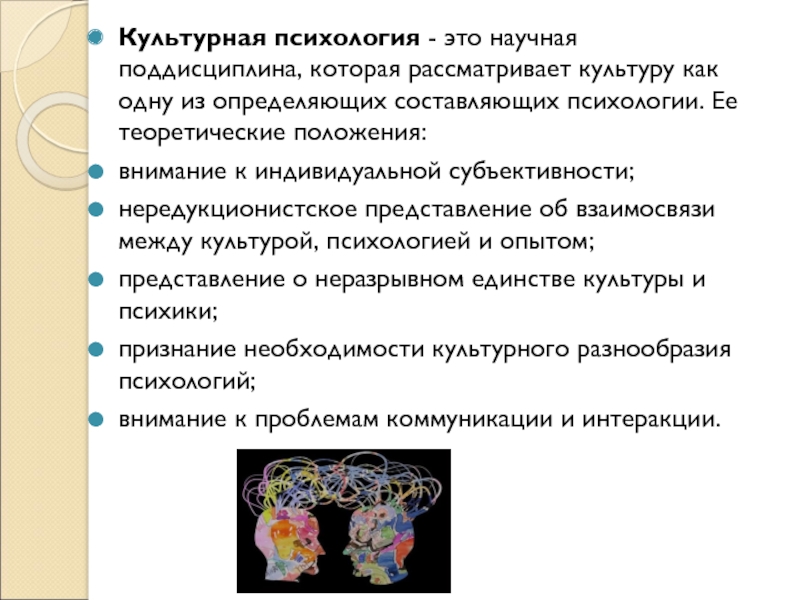 Культурная психология - это научная поддисциплина, которая рассматривает культуру как одну из определяющих составляющих психологии. Ее теоретические положения:

внимание к индивидуальной субъективности;

нередукционистское представление об взаимосвязи между культурой, психологией и опытом;

представление о неразрывном единстве культуры и психики;

признание необходимости культурного разнообразия психологий;

внимание к проблемам коммуникации и интеракции.